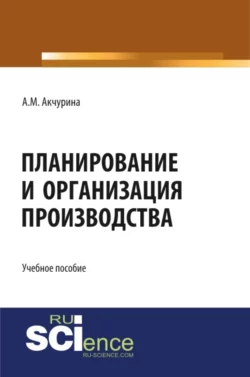 А.М. Акчурина

ПЛАНИРОВАНИЕ И ОРГАНИЗАЦИЯ ПРОИЗВОДСТВА

Учебное пособие

RU
SCIence
RU-SCIENCE.COM